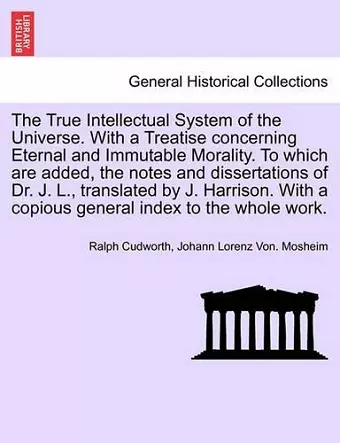 BRITISH LIBRARY

General Historical Collections

The True Intellectual System of the Universe. With a Treatise concerning Eternal and Immutable Morality. To which are added, the notes and dissertations of Dr. J. L., translated by J. Harrison. With a copious general index to the whole work.

Ralph Cudworth, Johann Lorenz Von. Mosheim